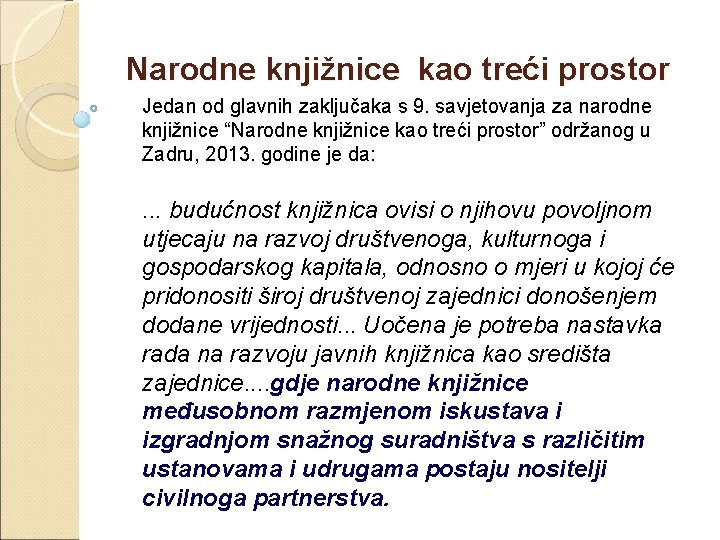 Narodne knjižnice  kao treći prostor

Jedan od glavnih zaključaka s 9. savjetovanja za narodne knjižnice “Narodne knjižnice kao treći prostor” održanog u Zadru, 2013. godine je da:

... budućnost knjižnica ovisi o njihovu povoljnom utjecaju na razvoj društvenoga, kulturnoga i gospodarskog kapitala, odnosno o mjeri u kojoj će pridonositi široj društvenoj zajednici donošenjem dodane vrijednosti... Uočena je potreba nastavka rada na razvoju javnih knjižnica kao središta zajednice....gdje narodne knjižnice međusobnom razmjenom iskustava i izgradnjom snažnog suradništva s različitim ustanovama i udrugama postaju nositelji civilnoga partnerstva.